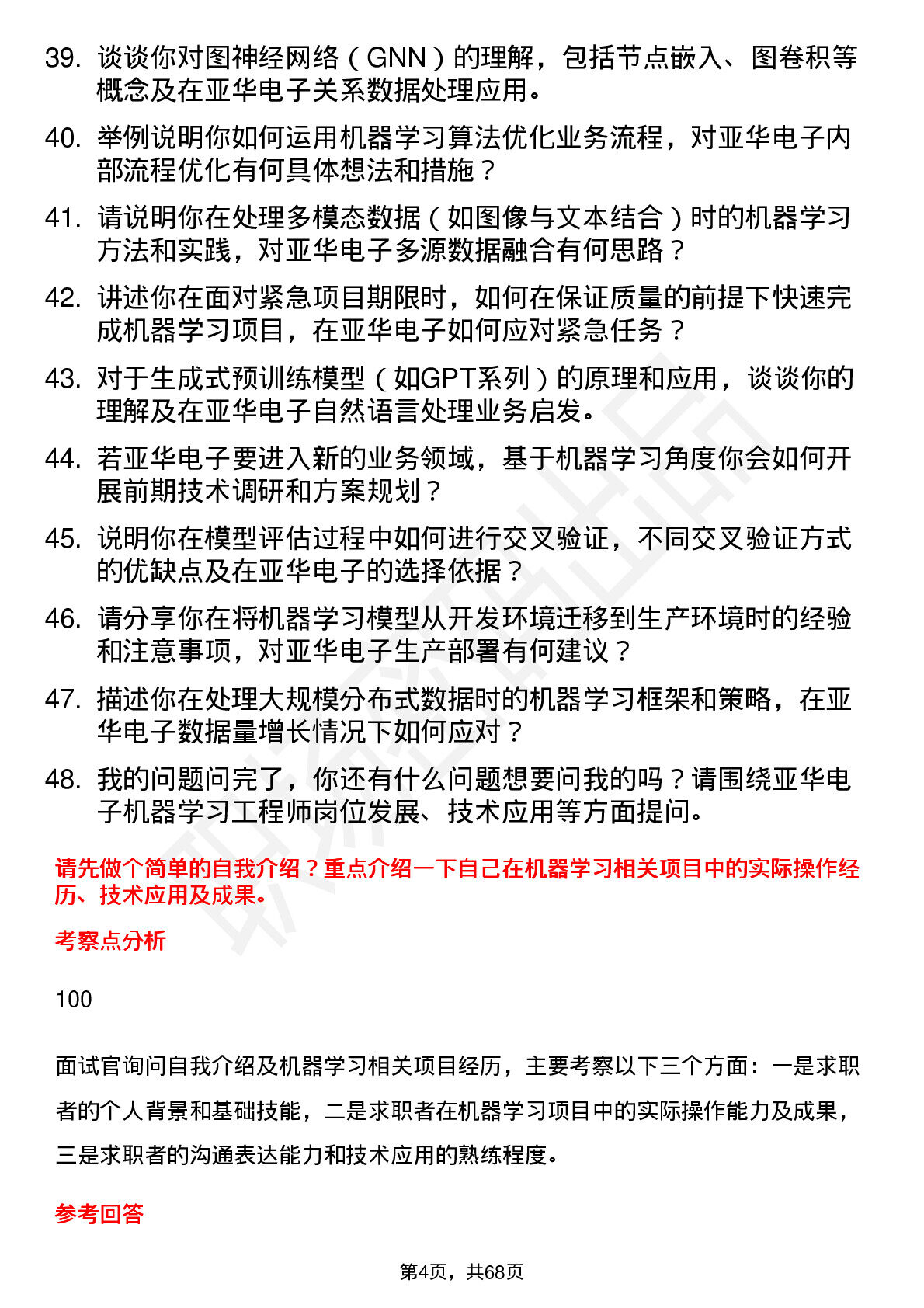 39. 谈谈你对图神经网络（GNN）的理解，包括节点嵌入、图卷积等概念及在亚华电子关系数据处理应用。

40. 举例说明你如何运用机器学习算法优化业务流程，对亚华电子内部流程优化有何具体想法和措施？

41. 请说明你在处理多模态数据（如图像与文本结合）时的机器学习方法和实践，对亚华电子多源数据融合有何思路？

42. 讲述你在面对紧急项目期限时，如何在保证质量的前提下快速完成机器学习项目，在亚华电子如何应对紧急任务？

43. 对于生成式预训练模型（如GPT系列）的原理和应用，谈谈你的理解及在亚华电子自然语言处理业务启发。

44. 若亚华电子要进入新的业务领域，基于机器学习角度你会如何开展前期技术调研和方案规划？

45. 说明你在模型评估过程中如何进行交叉验证，不同交叉验证方式的优缺点及在亚华电子的选择依据？

46. 请分享你在将机器学习模型从开发环境迁移到生产环境时的经验和注意事项，对亚华电子生产部署有何建议？

47. 描述你在处理大规模分布式数据时的机器学习框架和策略，在亚华电子数据量增长情况下如何应对？

48. 我的问题问完了，你还有什么问题想要问我的吗？请围绕亚华电子机器学习工程师岗位发展、技术应用等方面提问。

请先做个简单的自我介绍？重点介绍一下自己在机器学习相关项目中的实际操作经历、技术应用及成果。

考察点分析

100

面试官询问自我介绍及机器学习相关项目经历，主要考察以下三个方面：一是求职者的个人背景和基础技能，二是求职者在机器学习项目中的实际操作能力及成果，三是求职者的沟通表达能力和技术应用的熟练程度。

参考回答

第4页，共68页